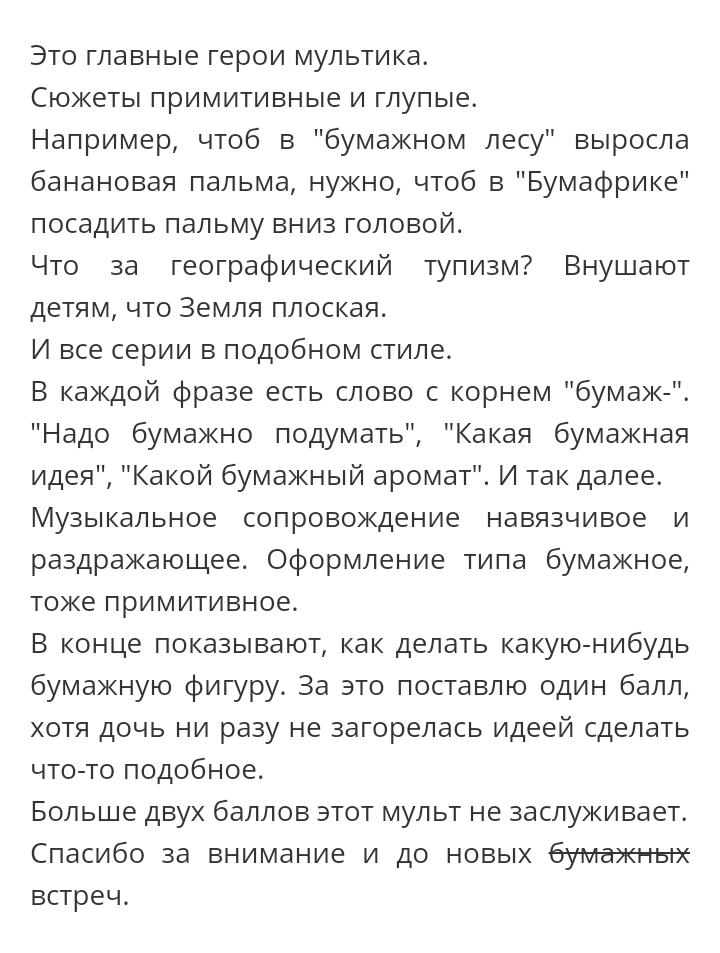 Это главные герои мультика.
Сюжеты примитивные и глупые.
Например, чтоб в "бумажном лесу" выросла банановая пальма, нужно, чтоб в "Бумафрике" посадить пальму вниз головой.
Что за географический тупизм? Внушают детям, что Земля плоская.
И все серии в подобном стиле.
В каждой фразе есть слово с корнем "бумаж-". "Надо бумажно подумать", "Какая бумажная идея", "Какой бумажный аромат". И так далее.
Музыкальное сопровождение навязчивое и раздражающее. Оформление типа бумажное, тоже примитивное.
В конце показывают, как делать какую-нибудь бумажную фигуру. За это поставлю один балл, хотя дочь ни разу не загорелась идеей сделать что-то подобное.
Больше двух баллов этот мульт не заслуживает.
Спасибо за внимание и до новых ~~бумажных~~ встреч.